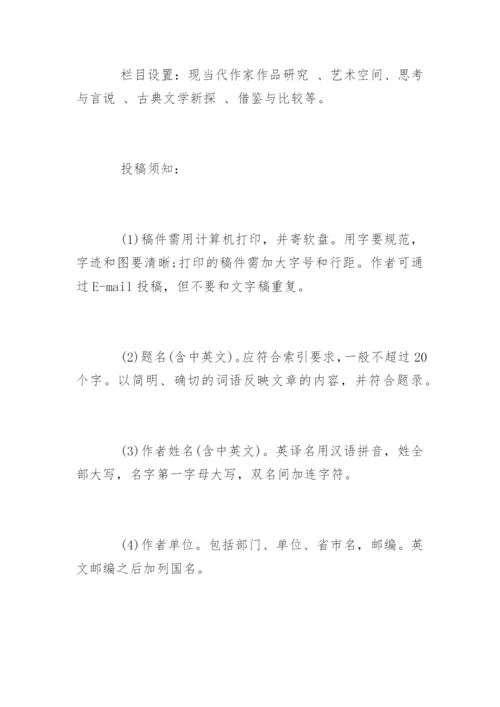 栏目设置：现当代作家作品研究 、艺术空间、思考与言说 、古典文学新探 、借鉴与比较等。

投稿须知：

(1)稿件需用计算机打印，并寄软盘。用字要规范，字迹和图要清晰;打印的稿件需加大字号和行距。作者可通过E-mail投稿，但不要和文字稿重复。

(2)题名(含中英文)。应符合索引要求，一般不超过20个字。以简明、确切的词语反映文章的内容，并符合题录。

(3)作者姓名(含中英文)。英译名用汉语拼音，姓全部大写，名字第一字母大写，双名间加连字符。

(4)作者单位。包括部门、单位、省市名，邮编。英文邮编之后加列国名。